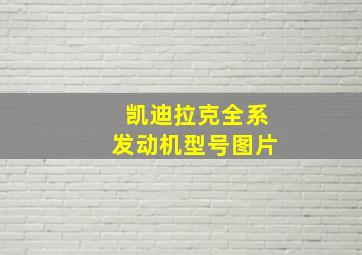 凯迪拉克全系
发动机型号图片